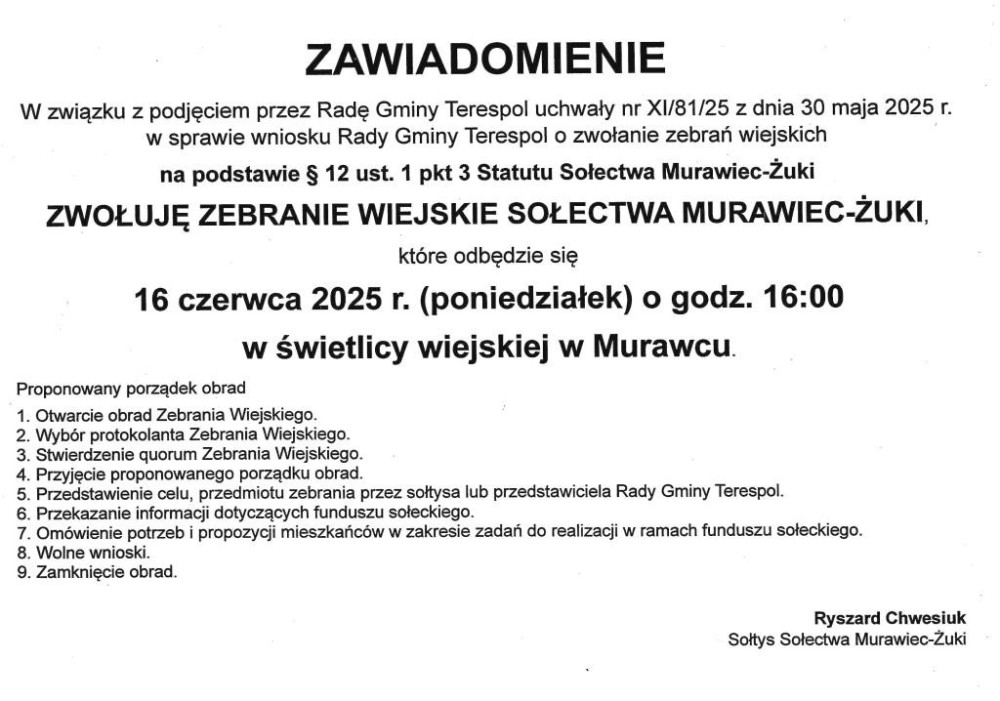 ZAWIADOMIENIE

W związku z podjęciem przez Radę Gminy Terespol uchwały nr XI/81/25 z dnia 30 maja 2025 r. w sprawie wniosku Rady Gminy Terespol o zwołanie zebrań wiejskich

na podstawie § 12 ust. 1 pkt 3 Statutu Sołectwa Murawiec-Żuki

ZWOŁUJĘ ZEBRANIE WIEJSKIE SOŁECTWA MURAWIEC-ŻUKI,

które odbędzie się

16 czerwca 2025 r. (poniedziałek) o godz. 16:00

w świetlicy wiejskiej w Murawcu.

Proponowany porządek obrad
1. Otwarcie obrad Zebrania Wiejskiego.
2. Wybór protokolanta Zebrania Wiejskiego.
3. Stwierdzenie quorum Zebrania Wiejskiego.
4. Przyjęcie proponowanego porządku obrad.
5. Przedstawienie celu, przedmiotu zebrania przez sołtysa lub przedstawiciela Rady Gminy Terespol.
6. Przekazanie informacji dotyczących funduszu sołeckiego.
7. Omówienie potrzeb i propozycji mieszkańców w zakresie zadań do realizacji w ramach funduszu sołeckiego.
8. Wolne wnioski.
9. Zamknięcie obrad.

Ryszard Chwesiuk
Sołtys Sołectwa Murawiec-Żuki